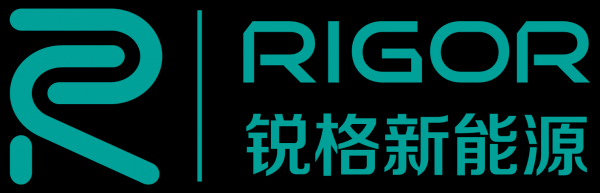 RIGOR
锐格新能源